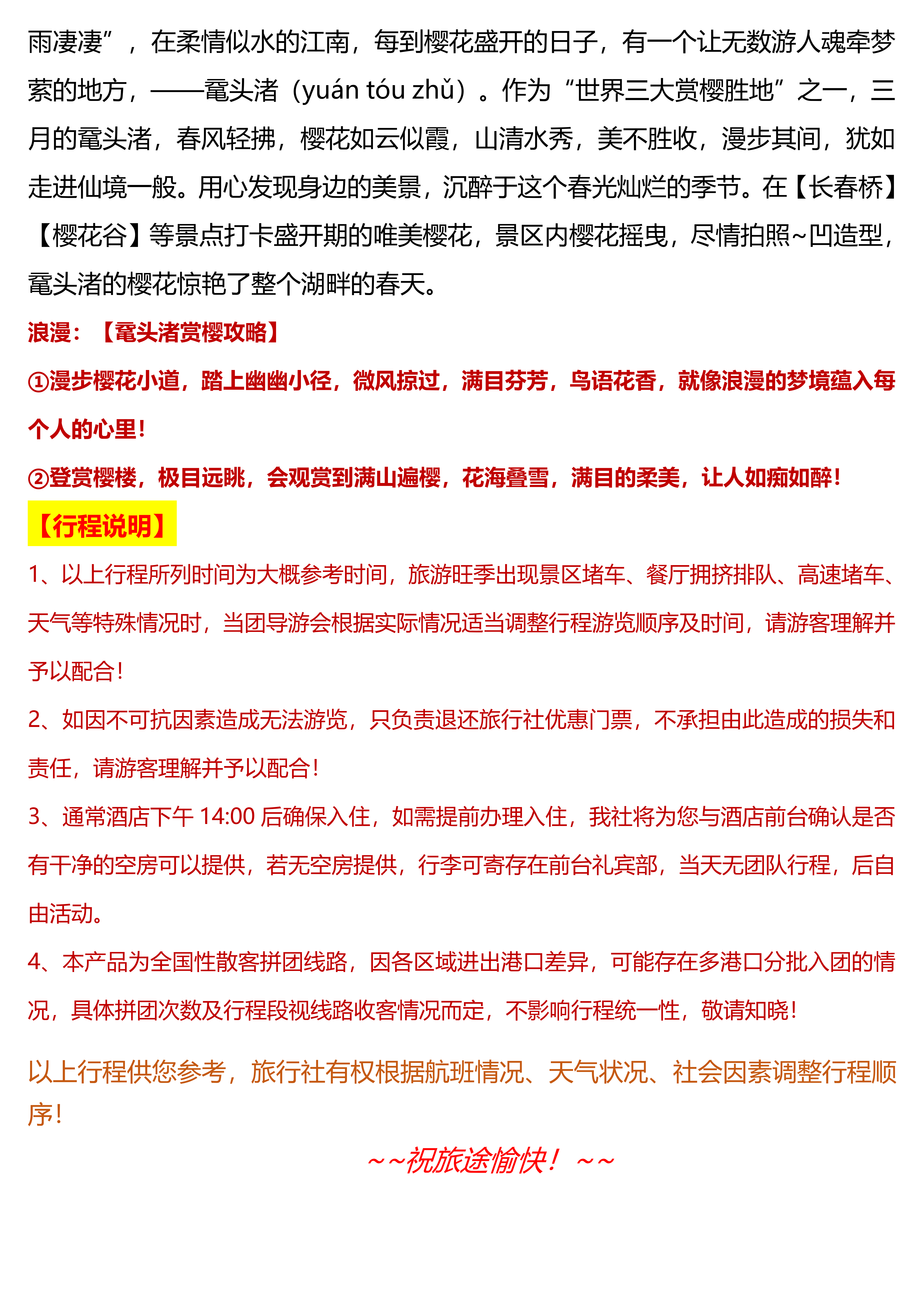 雨凄凄”，在柔情似水的江南，每到樱花盛开的日子，有一个让无数游人魂牵梦萦的地方，——鼋头渚（yuán tóu zhǔ）。作为“世界三大赏樱胜地”之一，三月的鼋头渚，春风轻拂，樱花如云似霞，山清水秀，美不胜收，漫步其间，犹如走进仙境一般。用心发现身边的美景，沉醉于这个春光灿烂的季节。在【长春桥】【樱花谷】等景点打卡盛开期的唯美樱花，景区内樱花摇曳，尽情拍照~凹造型，鼋头渚的樱花惊艳了整个湖畔的春天。

浪漫：【鼋头渚赏樱攻略】

①漫步樱花小道，踏上幽幽小径，微风掠过，满目芬芳，鸟语花香，就像浪漫的梦境蕴入每个人的心里！

②登赏樱楼，极目远眺，会观赏到满山遍樱，花海叠雪，满目的柔美，让人如痴如醉！

【行程说明】

1、以上行程所列时间为大概参考时间，旅游旺季出现景区堵车、餐厅拥挤排队、高速堵车、天气等特殊情况时，当团导游会根据实际情况适当调整行程游览顺序及时间，请游客理解并予以配合！

2、如因不可抗因素造成无法游览，只负责退还旅行社优惠门票，不承担由此造成的损失和责任，请游客理解并予以配合！

3、通常酒店下午 14:00 后确保入住，如需提前办理入住，我社将为您与酒店前台确认是否有干净的空房可以提供，若无空房提供，行李可寄存在前台礼宾部，当天无团队行程，后自由活动。

4、本产品为全国性散客拼团线路，因各区域进出港口差异，可能存在多港口分批入团的情况，具体拼团次数及行程段视线路收客情况而定，不影响行程统一性，敬请知晓！

以上行程供您参考，旅行社有权根据航班情况、天气状况、社会因素调整行程顺序！

~~祝旅途愉快！~~